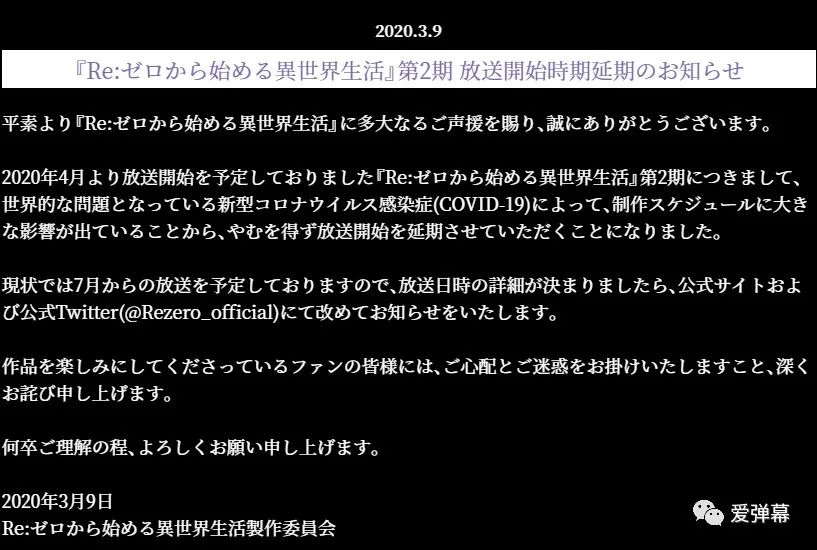 2020.3.9

『Re:ゼロから始める異世界生活』第2期 放送開始時期延期のお知らせ

平素より『Re:ゼロから始める異世界生活』に多大なるご声援を賜り、誠にありがとうございます。

2020年4月より放送開始を予定しておりました『Re:ゼロから始める異世界生活』第2期につきまして、世界的な問題となっている新型コロナウイルス感染症(COVID-19)によって、制作スケジュールに大きな影響が出ていることから、やむを得ず放送開始を延期させていただくことになりました。

現状では7月からの放送を予定しておりますので、放送日時の詳細が決まりましたら、公式サイトおよび公式Twitter(@Rezero_official)にて改めてお知らせをいたします。

作品を楽しみにしてくださっているファンの皆様には、ご心配とご迷惑をお掛けいたしますこと、深くお詫び申し上げます。

何卒ご理解の程、よろしくお願い申し上げます。

2020年3月9日
Re:ゼロから始める異世界生活製作委員会

爱弹幕